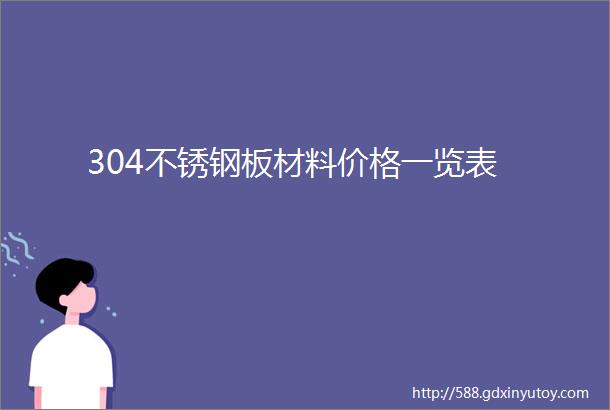 304不锈钢板材料价格一览表

http://588.gdxinyutoy.com